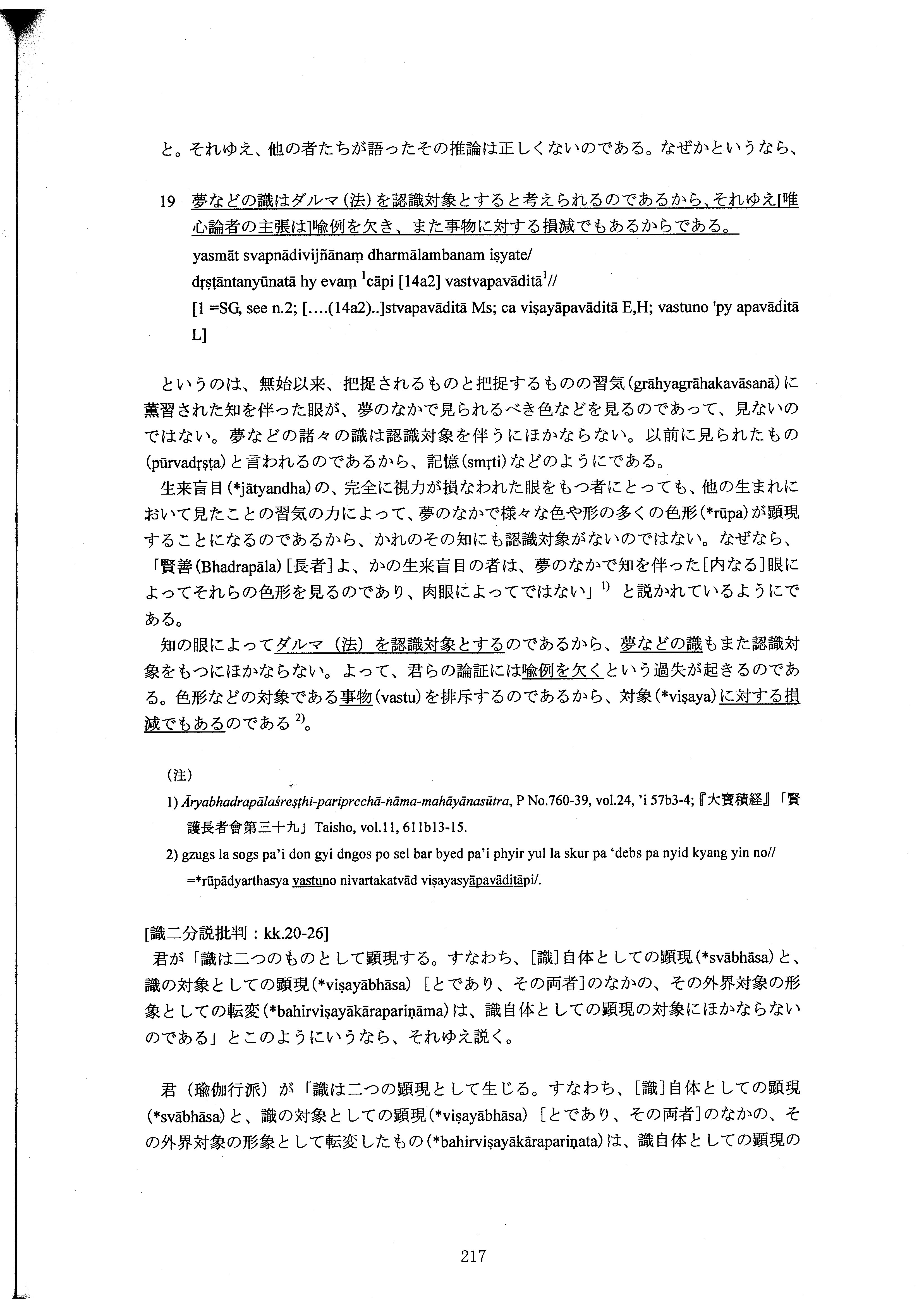 と。それゆえ、他の者たちが語ったその推論は正しくないのである。なぜかというなら、

19 夢などの識はダルマ(法)を認識対象とすると考えられるのであるから、それゆえ[唯心論者の主張は]喩例を欠き、また事物に対する損減でもあるからである。
yasmāt svapnādivijñānaṃ dharmālambanam iṣyate/
dṛṣṭāntanyūnatā hy evaṃ $^1$cāpi [14a2] vastvapavāditā$^1$//
[1 =SG, see n.2; [....(14a2)..]stvapavāditā Ms; ca viṣayāpavāditā E,H; vastuno 'py apavāditā L]

というのは、無始以来、把捉されるものと把捉するものの習気(grāhyagrāhakavāsanā)に薫習された知を伴った眼が、夢のなかで見られるべき色などを見るのであって、見ないのではない。夢などの諸々の識は認識対象を伴うにほかならない。以前に見られたもの(pūrvadṛṣṭa)と言われるのであるから、記憶(smṛti)などのようにである。

生来盲目(*jātyandha)の、完全に視力が損なわれた眼をもつ者にとっても、他の生まれにおいて見たことの習気の力によって、夢のなかで様々な色や形の多くの色形(*rūpa)が顕現することになるのであるから、かれのその知にも認識対象がないのではない。なぜなら、「賢善(Bhadrapāla)[長者]よ、かの生来盲目の者は、夢のなかで知を伴った[内なる]眼によってそれらの色形を見るのであり、肉眼によってではない」$^{1)}$ と説かれているようにである。

知の眼によってダルマ(法)を認識対象とするのであるから、夢などの識もまた認識対象をもつにほかならない。よって、君らの論証には喩例を欠くという過失が起きるのである。色形などの対象である事物(vastu)を排斥するのであるから、対象(*viṣaya)に対する損減でもあるのである$^{2)}$。

(注)
1) Āryabhadrapālaśreṣṭhi-paripṛcchā-nāma-mahāyānasūtra, P No.760-39, vol.24, 'i 57b3-4;『大寶積経』「賢護長者會第三十九」Taisho, vol.11, 611b13-15.
2) gzugs la sogs pa'i don gyi dngos po sel bar byed pa'i phyir yul la skur pa 'debs pa nyid kyang yin no// =*rūpādyarthasya vastuno nivartakatvād viṣayasyāpavāditāpi/.

[識二分説批判:kk.20-26]
君が「識は二つのものとして顕現する。すなわち、[識]自体としての顕現(*svābhāsa)と、識の対象としての顕現(*viṣayābhāsa)[とであり、その両者]のなかの、その外界対象の形象としての転変(*bahirviṣayākārapariṇāma)は、識自体としての顕現の対象にほかならないのである」とこのようにいうなら、それゆえ説く。

君(瑜伽行派)が「識は二つの顕現として生じる。すなわち、[識]自体としての顕現(*svābhāsa)と、識の対象としての顕現(*viṣayābhāsa)[とであり、その両者]のなかの、その外界対象の形象として転変したもの(*bahirviṣayākārapariṇata)は、識自体としての顕現の

217